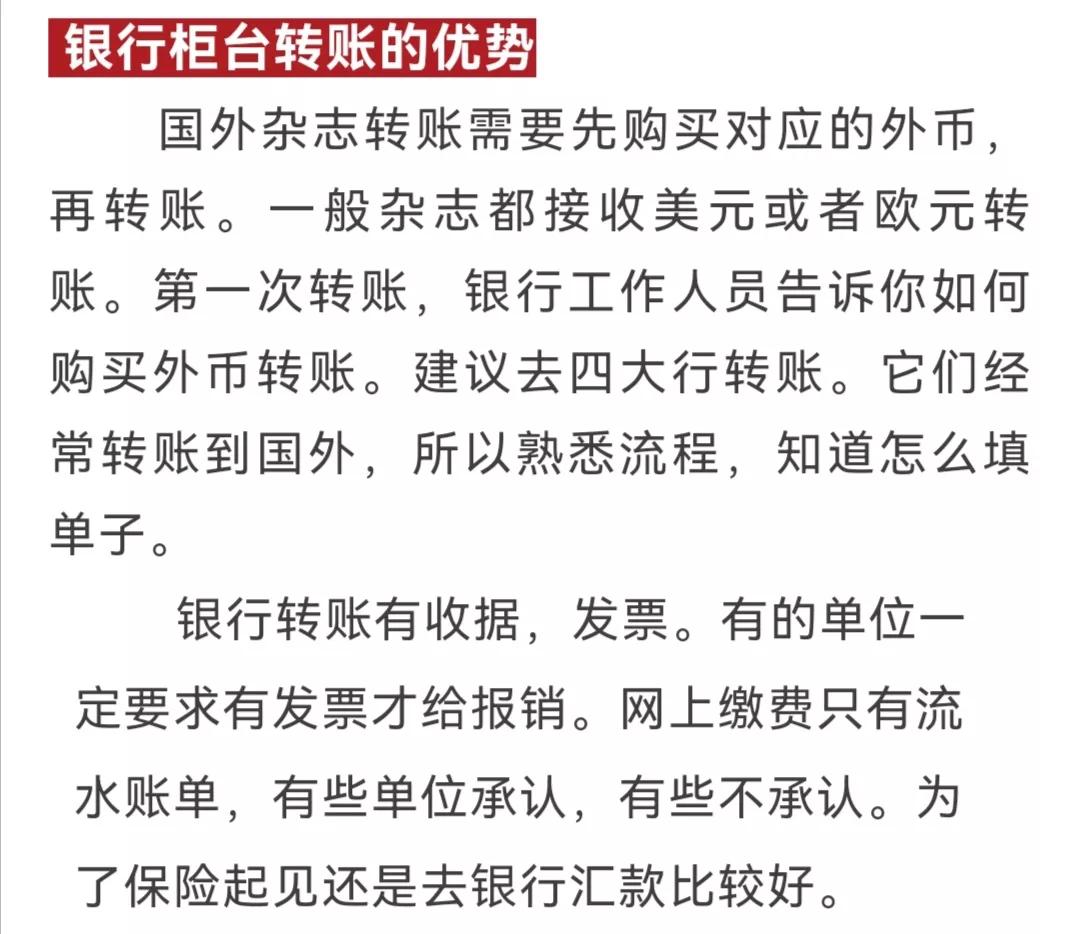 银行柜台转账的优势

国外杂志转账需要先购买对应的外币，再转账。一般杂志都接收美元或者欧元转账。第一次转账，银行工作人员告诉你如何购买外币转账。建议去四大行转账。它们经常转账到国外，所以熟悉流程，知道怎么填单子。

银行转账有收据，发票。有的单位一定要求有发票才给报销。网上缴费只有流水账单，有些单位承认，有些不承认。为了保险起见还是去银行汇款比较好。